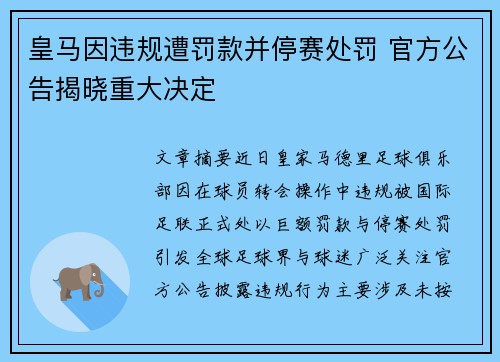 皇马因违规遭罚款并停赛处罚 官方公告揭晓重大决定

文章摘要近日皇家马德里足球俱乐部因在球员转会操作中违规被国际足联正式处以巨额罚款与停赛处罚引发全球足球界与球迷广泛关注官方公告披露违规行为主要涉及未按